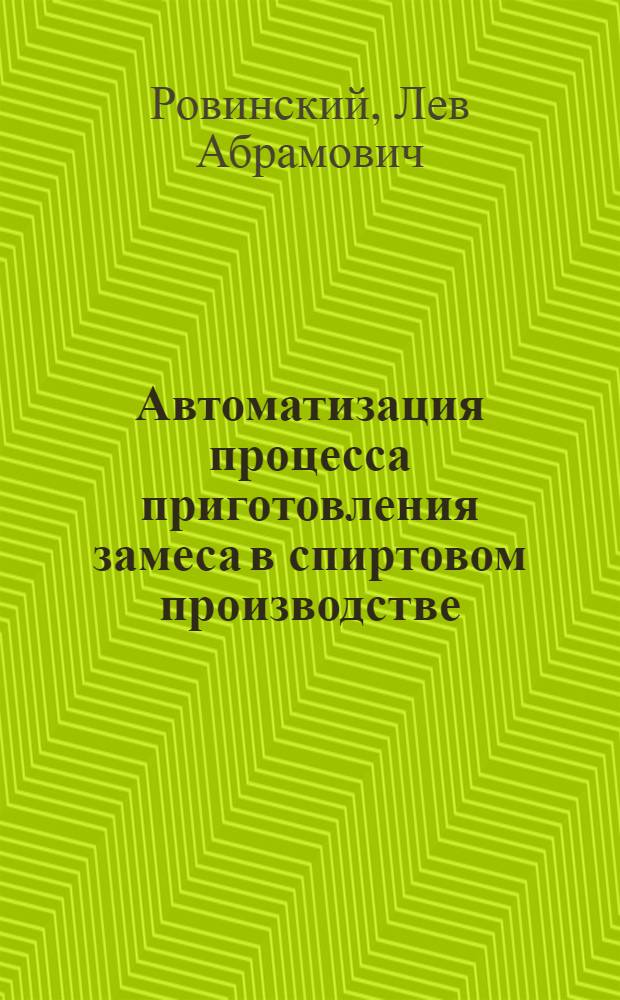 Ровинский, Лев Абрамович

Автоматизация процесса приготовления замеса в спиртовом производстве